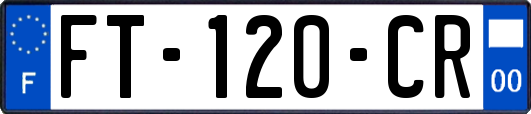 F

FT-120-CR

00